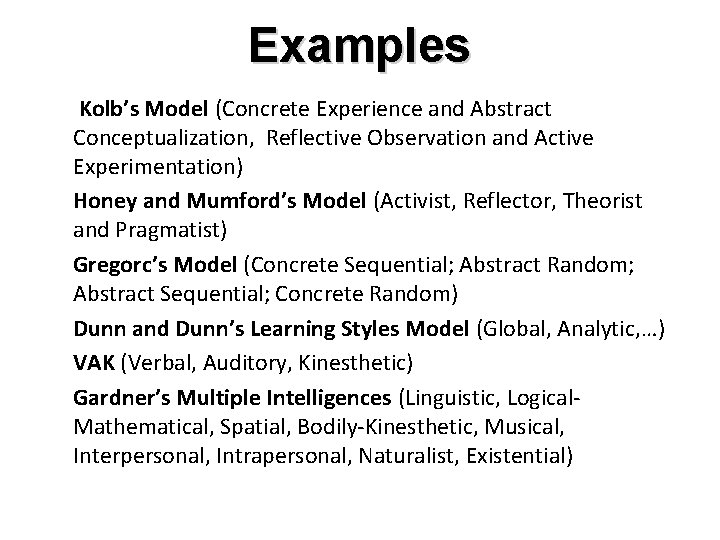 Examples

Kolb's Model (Concrete Experience and Abstract Conceptualization, Reflective Observation and Active Experimentation)

Honey and Mumford's Model (Activist, Reflector, Theorist and Pragmatist)

Gregorc's Model (Concrete Sequential; Abstract Random; Abstract Sequential; Concrete Random)

Dunn and Dunn's Learning Styles Model (Global, Analytic,…)

VAK (Verbal, Auditory, Kinesthetic)

Gardner's Multiple Intelligences (Linguistic, Logical-Mathematical, Spatial, Bodily-Kinesthetic, Musical, Interpersonal, Intrapersonal, Naturalist, Existential)